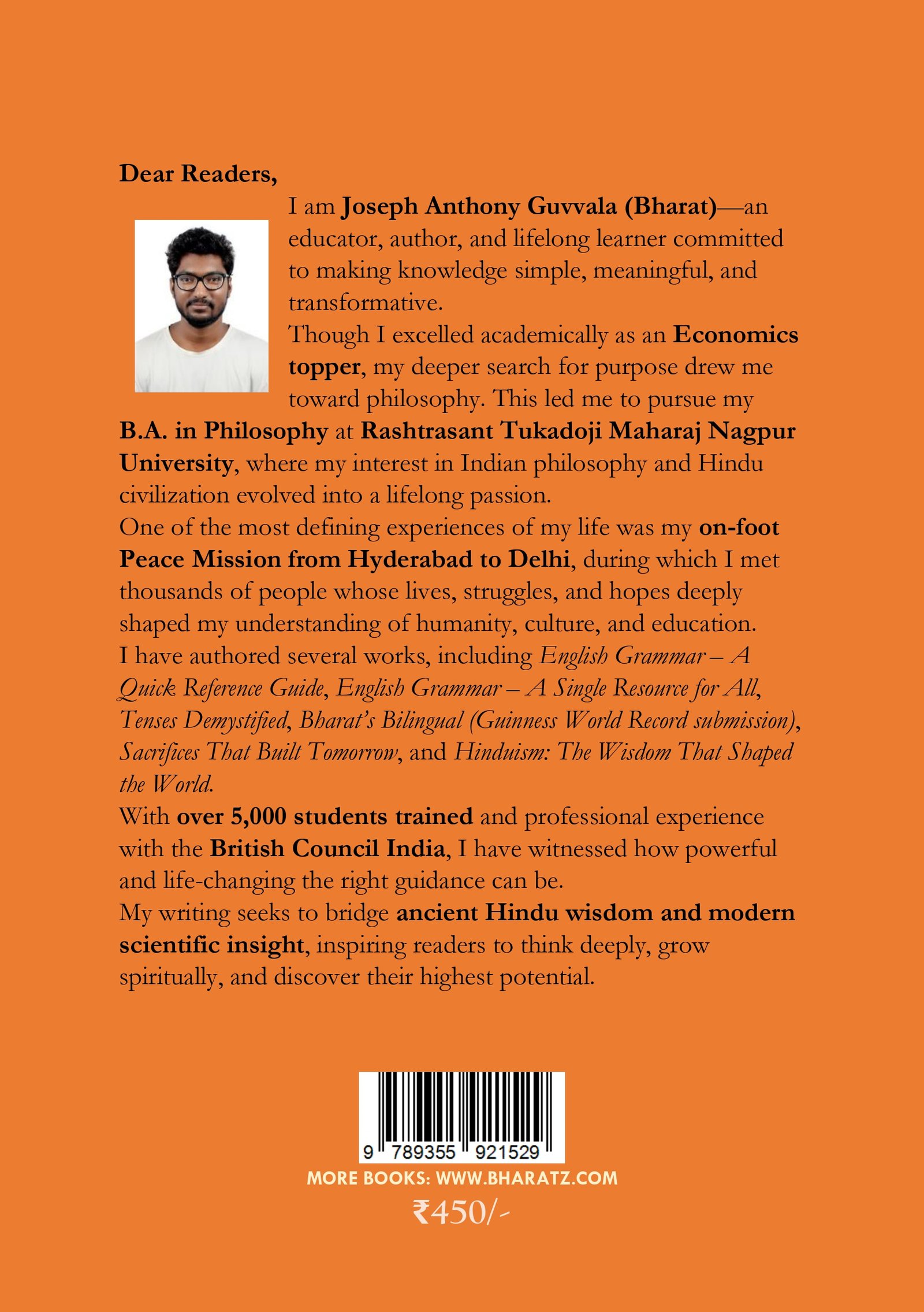 Dear Readers,

I am Joseph Anthony Guvvala (Bharat)—an educator, author, and lifelong learner committed to making knowledge simple, meaningful, and transformative.

Though I excelled academically as an Economics topper, my deeper search for purpose drew me toward philosophy. This led me to pursue my B.A. in Philosophy at Rashtrasant Tukadoji Maharaj Nagpur University, where my interest in Indian philosophy and Hindu civilization evolved into a lifelong passion.

One of the most defining experiences of my life was my on-foot Peace Mission from Hyderabad to Delhi, during which I met thousands of people whose lives, struggles, and hopes deeply shaped my understanding of humanity, culture, and education.

I have authored several works, including English Grammar – A Quick Reference Guide, English Grammar – A Single Resource for All, Tenses Demystified, Bharat's Bilingual (Guinness World Record submission), Sacrifices That Built Tomorrow, and Hinduism: The Wisdom That Shaped the World.

With over 5,000 students trained and professional experience with the British Council India, I have witnessed how powerful and life-changing the right guidance can be.

My writing seeks to bridge ancient Hindu wisdom and modern scientific insight, inspiring readers to think deeply, grow spiritually, and discover their highest potential.

9 789355 921529

MORE BOOKS: WWW.BHARATZ.COM

₹450/-